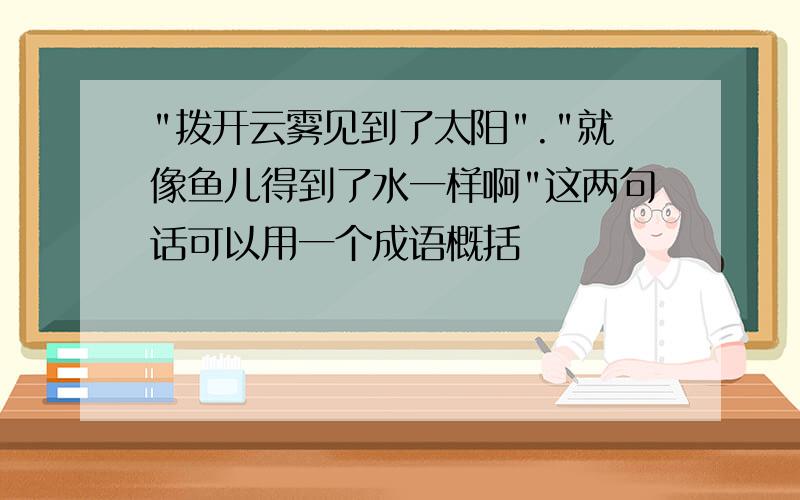 "拨开云雾见到了太阳"."就像鱼儿得到了水一样啊"这两句话可以用一个成语概括